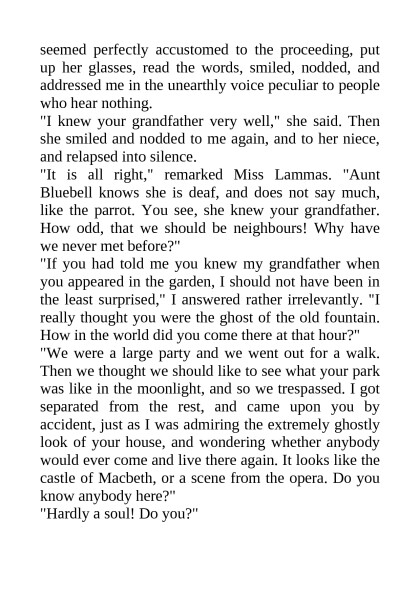 seemed perfectly accustomed to the proceeding, put up her glasses, read the words, smiled, nodded, and addressed me in the unearthly voice peculiar to people who hear nothing.
"I knew your grandfather very well," she said. Then she smiled and nodded to me again, and to her niece, and relapsed into silence.
"It is all right," remarked Miss Lammas. "Aunt Bluebell knows she is deaf, and does not say much, like the parrot. You see, she knew your grandfather. How odd, that we should be neighbours! Why have we never met before?"
"If you had told me you knew my grandfather when you appeared in the garden, I should not have been in the least surprised," I answered rather irrelevantly. "I really thought you were the ghost of the old fountain. How in the world did you come there at that hour?"
"We were a large party and we went out for a walk. Then we thought we should like to see what your park was like in the moonlight, and so we trespassed. I got separated from the rest, and came upon you by accident, just as I was admiring the extremely ghostly look of your house, and wondering whether anybody would ever come and live there again. It looks like the castle of Macbeth, or a scene from the opera. Do you know anybody here?"
"Hardly a soul! Do you?"